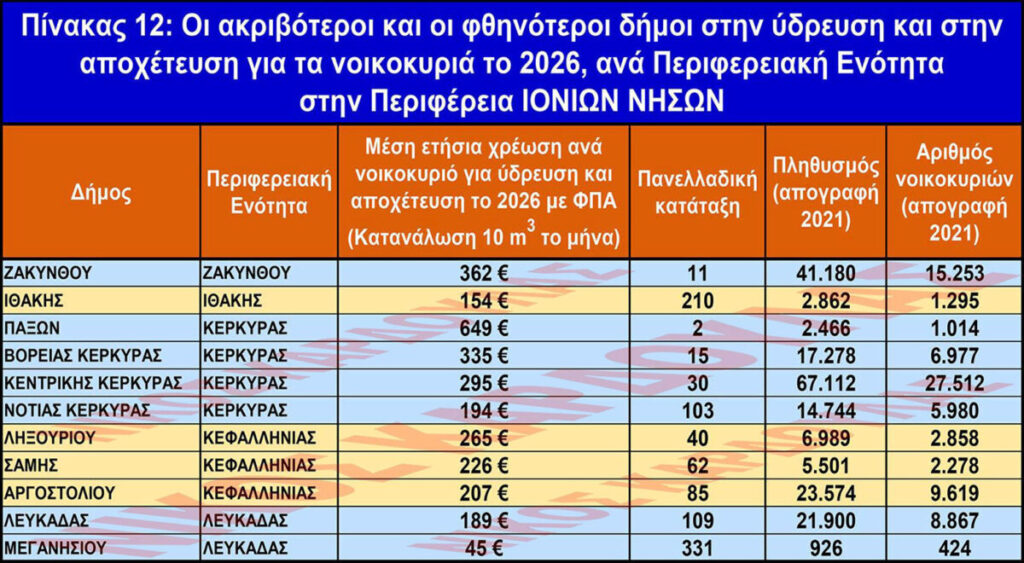 Πίνακας 12: Οι ακριβότεροι και οι φθηνότεροι δήμοι στην ύδρευση και στην αποχέτευση για τα νοικοκυριά το 2026, ανά Περιφερειακή Ενότητα στην Περιφέρεια ΙΟΝΙΩΝ ΝΗΣΩΝ

| Δήμος | Περιφερειακή Ενότητα | Μέση ετήσια χρέωση ανά νοικοκυριό για ύδρευση και αποχέτευση το 2026 με ΦΠΑ (Κατανάλωση 10 $m^3$ το μήνα) | Πανελλαδική κατάταξη | Πληθυσμός (απογραφή 2021) | Αριθμός νοικοκυριών (απογραφή 2021) |
|---|---|---|---|---|---|
| ΖΑΚΥΝΘΟΥ | ΖΑΚΥΝΘΟΥ | 362 € | 11 | 41.180 | 15.253 |
| ΙΘΑΚΗΣ | ΙΘΑΚΗΣ | 154 € | 210 | 2.862 | 1.295 |
| ΠΑΞΩΝ | ΚΕΡΚΥΡΑΣ | 649 € | 2 | 2.466 | 1.014 |
| ΒΟΡΕΙΑΣ ΚΕΡΚΥΡΑΣ | ΚΕΡΚΥΡΑΣ | 335 € | 15 | 17.278 | 6.977 |
| ΚΕΝΤΡΙΚΗΣ ΚΕΡΚΥΡΑΣ | ΚΕΡΚΥΡΑΣ | 295 € | 30 | 67.112 | 27.512 |
| ΝΟΤΙΑΣ ΚΕΡΚΥΡΑΣ | ΚΕΡΚΥΡΑΣ | 194 € | 103 | 14.744 | 5.980 |
| ΛΗΞΟΥΡΙΟΥ | ΚΕΦΑΛΛΗΝΙΑΣ | 265 € | 40 | 6.989 | 2.858 |
| ΣΑΜΗΣ | ΚΕΦΑΛΛΗΝΙΑΣ | 226 € | 62 | 5.501 | 2.278 |
| ΑΡΓΟΣΤΟΛΙΟΥ | ΚΕΦΑΛΛΗΝΙΑΣ | 207 € | 85 | 23.574 | 9.619 |
| ΛΕΥΚΑΔΑΣ | ΛΕΥΚΑΔΑΣ | 189 € | 109 | 21.900 | 8.867 |
| ΜΕΓΑΝΗΣΙΟΥ | ΛΕΥΚΑΔΑΣ | 45 € | 331 | 926 | 424 |